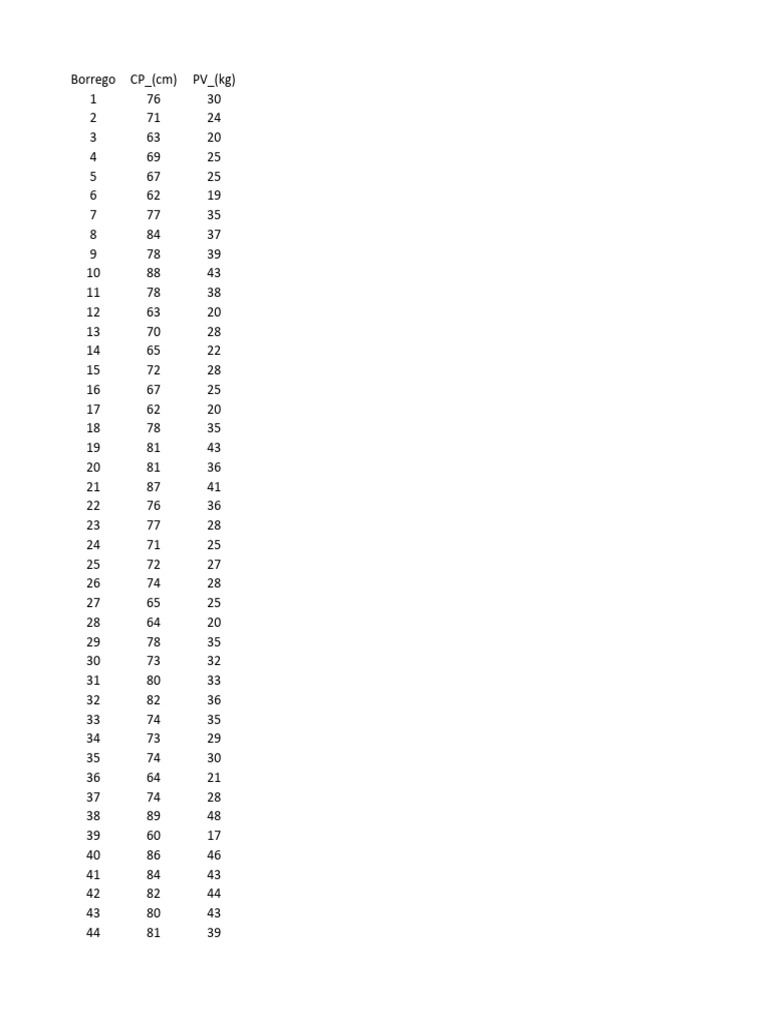 | Borrego | CP_(cm) | PV_(kg) |
|---|---|---|
| 1 | 76 | 30 |
| 2 | 71 | 24 |
| 3 | 63 | 20 |
| 4 | 69 | 25 |
| 5 | 67 | 25 |
| 6 | 62 | 19 |
| 7 | 77 | 35 |
| 8 | 84 | 37 |
| 9 | 78 | 39 |
| 10 | 88 | 43 |
| 11 | 78 | 38 |
| 12 | 63 | 20 |
| 13 | 70 | 28 |
| 14 | 65 | 22 |
| 15 | 72 | 28 |
| 16 | 67 | 25 |
| 17 | 62 | 20 |
| 18 | 78 | 35 |
| 19 | 81 | 43 |
| 20 | 81 | 36 |
| 21 | 87 | 41 |
| 22 | 76 | 36 |
| 23 | 77 | 28 |
| 24 | 71 | 25 |
| 25 | 72 | 27 |
| 26 | 74 | 28 |
| 27 | 65 | 25 |
| 28 | 64 | 20 |
| 29 | 78 | 35 |
| 30 | 73 | 32 |
| 31 | 80 | 33 |
| 32 | 82 | 36 |
| 33 | 74 | 35 |
| 34 | 73 | 29 |
| 35 | 74 | 30 |
| 36 | 64 | 21 |
| 37 | 74 | 28 |
| 38 | 89 | 48 |
| 39 | 60 | 17 |
| 40 | 86 | 46 |
| 41 | 84 | 43 |
| 42 | 82 | 44 |
| 43 | 80 | 43 |
| 44 | 81 | 39 |